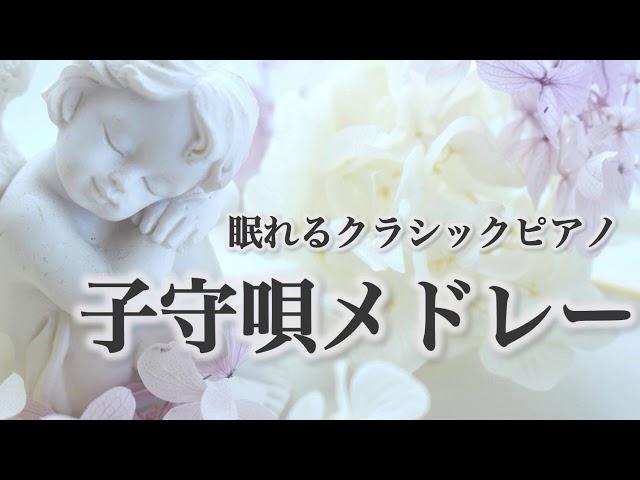 眠れるクラシックピアノ

子守唄メドレー